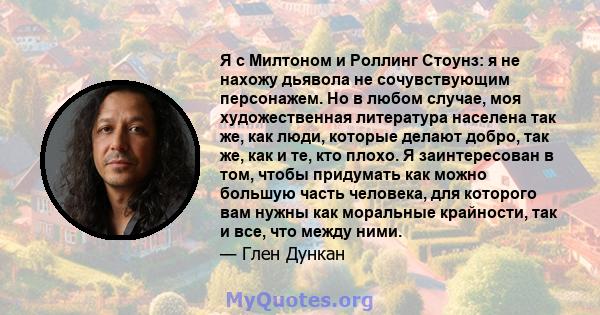 Я с Милтоном и Роллинг Стоунз: я не нахожу дьявола не сочувствующим персонажем. Но в любом случае, моя художественная литература населена так же, как люди, которые делают добро, так же, как и те, кто плохо. Я заинтересован в том, чтобы придумать как можно большую часть человека, для которого вам нужны как моральные крайности, так и все, что между ними.
— Глен Дункан

MyQuotes.org